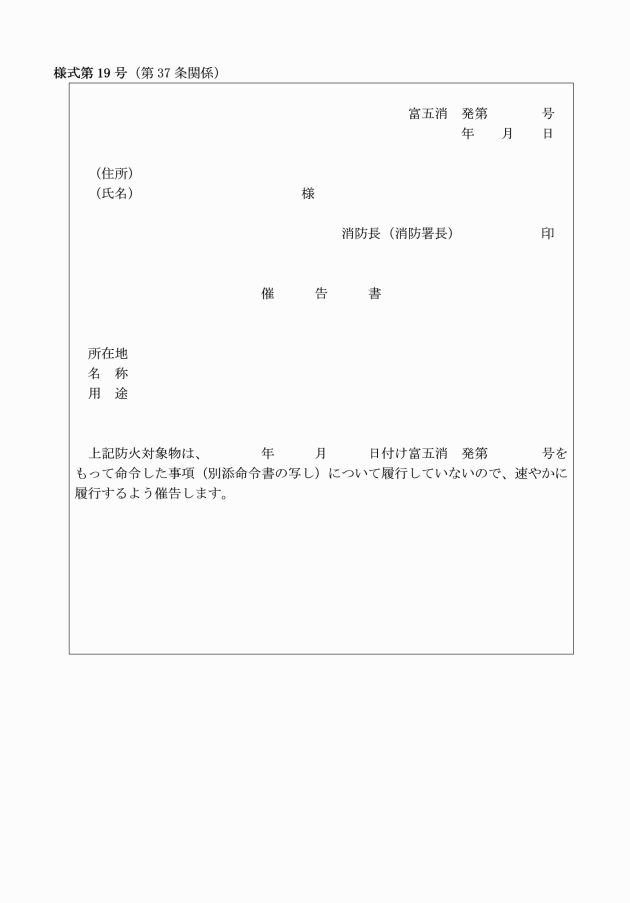 様式第 19 号（第 37 条関係）

富五消　発第　　　号
年　　月　　日

（住所）
（氏名）　　　　　　　　　　様

消防長（消防署長）　　　　　印

催　　告　　書

所在地
名　称
用　途

上記防火対象物は、　　　年　　　月　　　日付け富五消　発第　　　号をもって命令した事項（別添命令書の写し）について履行していないので、速やかに履行するよう催告します。